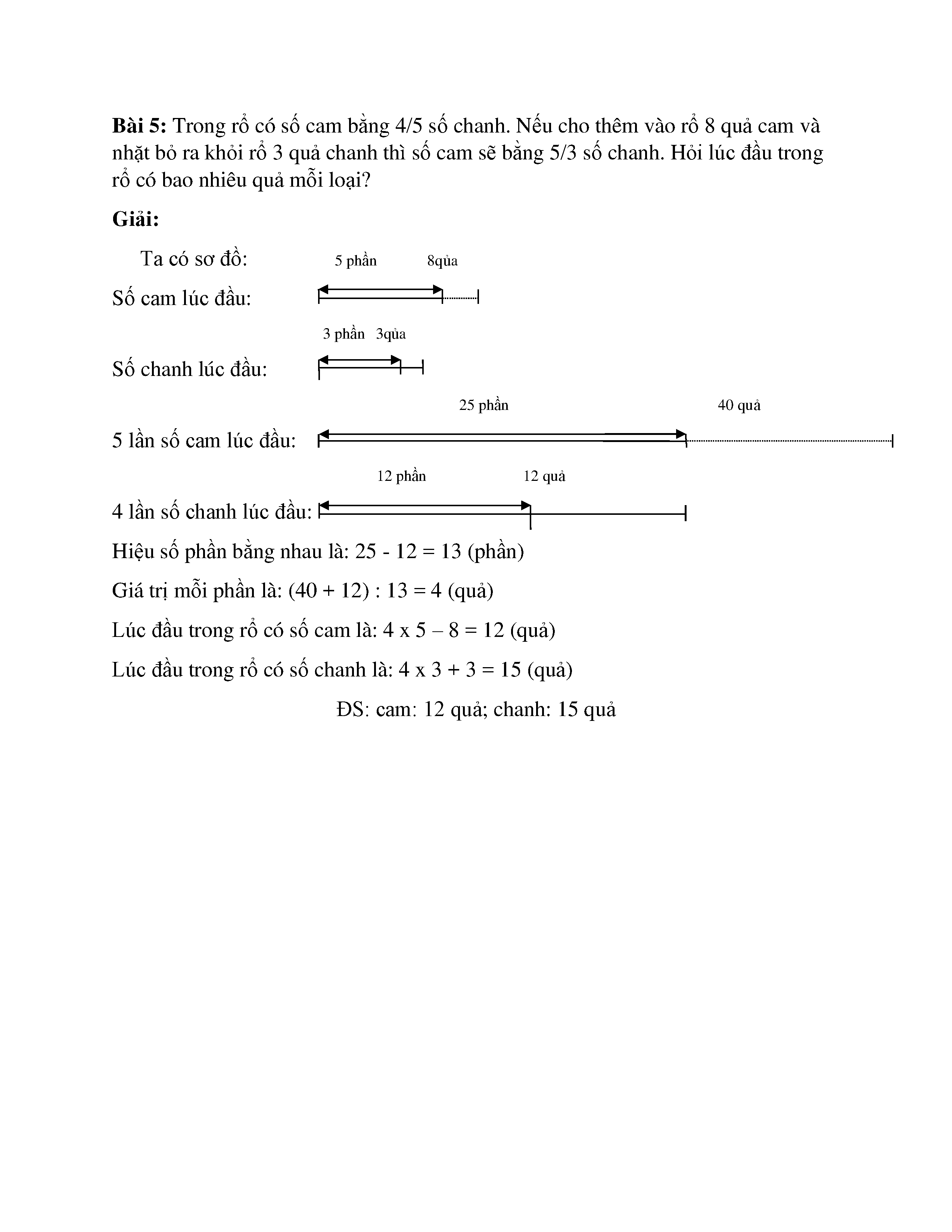 **Bài 5:** Trong rổ có số cam bằng 4/5 số chanh. Nếu cho thêm vào rổ 8 quả cam và nhặt bỏ ra khỏi rổ 3 quả chanh thì số cam sẽ bằng 5/3 số chanh. Hỏi lúc đầu trong rổ có bao nhiêu quả mỗi loại?

**Giải:**

Ta có sơ đồ:

5 phần 8qủa

Số cam lúc đầu:

3 phần 3qủa

Số chanh lúc đầu:

25 phần 40 quả

5 lần số cam lúc đầu:

12 phần 12 quả

4 lần số chanh lúc đầu:

Hiệu số phần bằng nhau là: 25 - 12 = 13 (phần)

Giá trị mỗi phần là: (40 + 12) : 13 = 4 (quả)

Lúc đầu trong rổ có số cam là: 4 x 5 – 8 = 12 (quả)

Lúc đầu trong rổ có số chanh là: 4 x 3 + 3 = 15 (quả)

ĐS: cam: 12 quả; chanh: 15 quả